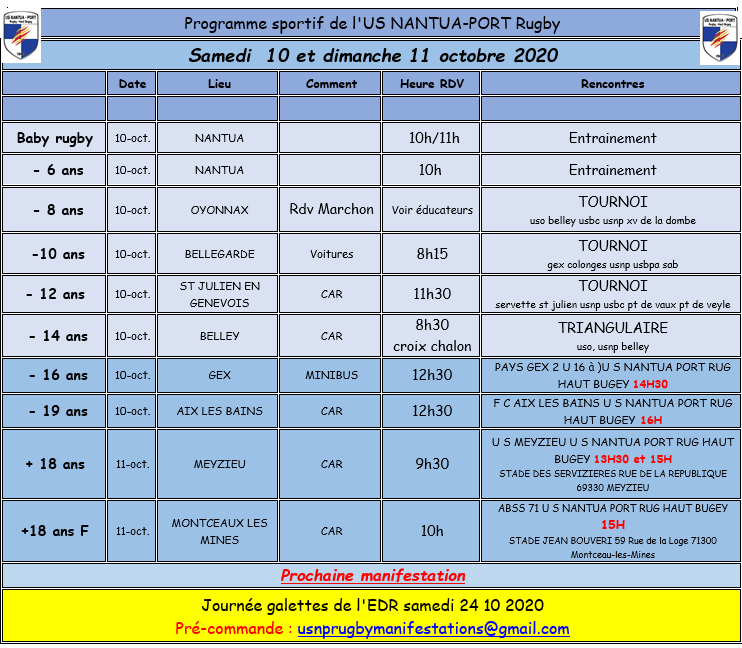 US NANTUA - PORT Rugby Haut Bugey

Programme sportif de l'US NANTUA-PORT Rugby

US NANTUA - PORT Rugby Haut Bugey

Samedi 10 et dimanche 11 octobre 2020

| | Date | Lieu | Comment | Heure RDV | Rencontres |
|---|---|---|---|---|---|
| | | | | | |
| Baby rugby | 10-oct. | NANTUA | | 10h/11h | Entrainement |
| - 6 ans | 10-oct. | NANTUA | | 10h | Entrainement |
| - 8 ans | 10-oct. | OYONNAX | Rdv Marchon | Voir éducateurs | TOURNOI uso belley usbc usnp xv de la dombe |
| -10 ans | 10-oct. | BELLEGARDE | Voitures | 8h15 | TOURNOI gex colonges usnp usbpa sab |
| - 12 ans | 10-oct. | ST JULIEN EN GENEVOIS | CAR | 11h30 | TOURNOI servette st julien usnp usbc pt de vaux pt de veyle |
| - 14 ans | 10-oct. | BELLEY | CAR | 8h30 croix chalon | TRIANGULAIRE uso, usnp belley |
| - 16 ans | 10-oct. | GEX | MINIBUS | 12h30 | PAYS GEX 2 U 16 à )U S NANTUA PORT RUG HAUT BUGEY 14H30 |
| - 19 ans | 10-oct. | AIX LES BAINS | CAR | 12h30 | F C AIX LES BAINS U S NANTUA PORT RUG HAUT BUGEY 16H |
| + 18 ans | 11-oct. | MEYZIEU | CAR | 9h30 | U S MEYZIEU U S NANTUA PORT RUG HAUT BUGEY 13H30 et 15H STADE DES SERVIZIERES RUE DE LA REPUBLIQUE 69330 MEYZIEU |
| +18 ans F | 11-oct. | MONTCEAUX LES MINES | CAR | 10h | ABSS 71 U S NANTUA PORT RUG HAUT BUGEY 15H STADE JEAN BOUVERI 59 Rue de la Loge 71300 Montceau-les-Mines |

Prochaine manifestation

Journée galettes de l'EDR samedi 24 10 2020
Pré-commande : usnprugbymanifestations@gmail.com